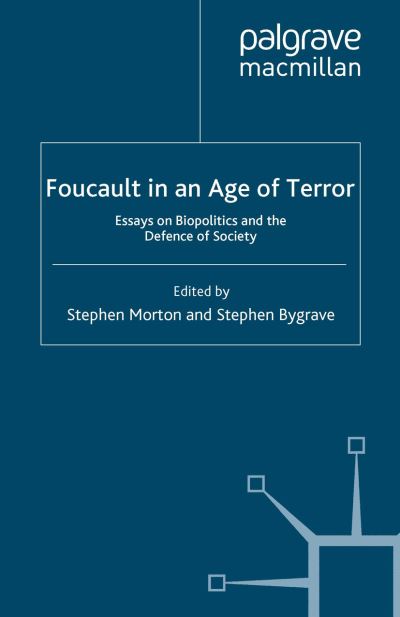 palgrave
macmillan

Foucault in an Age of Terror

Essays on Biopolitics and the Defence of Society

Edited by
Stephen Morton and Stephen Bygrave